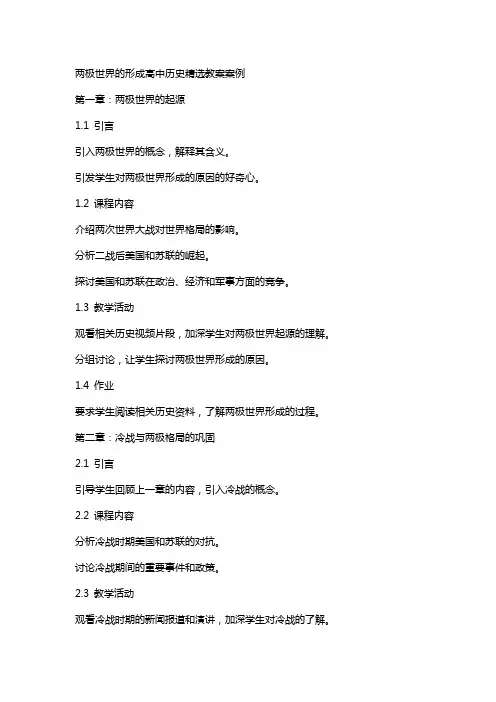 两极世界的形成高中历史精选教案案例

第一章：两极世界的起源

1.1 引言

引入两极世界的概念，解释其含义。

引发学生对两极世界形成的原因的好奇心。

1.2 课程内容

介绍两次世界大战对世界格局的影响。

分析二战后美国和苏联的崛起。

探讨美国和苏联在政治、经济和军事方面的竞争。

1.3 教学活动

观看相关历史视频片段，加深学生对两极世界起源的理解。

分组讨论，让学生探讨两极世界形成的原因。

1.4 作业

要求学生阅读相关历史资料，了解两极世界形成的过程。

第二章：冷战与两极格局的巩固

2.1 引言

引导学生回顾上一章的内容，引入冷战的概念。

2.2 课程内容

分析冷战时期美国和苏联的对抗。

讨论冷战期间的重要事件和政策。

2.3 教学活动

观看冷战时期的新闻报道和演讲，加深学生对冷战的了解。